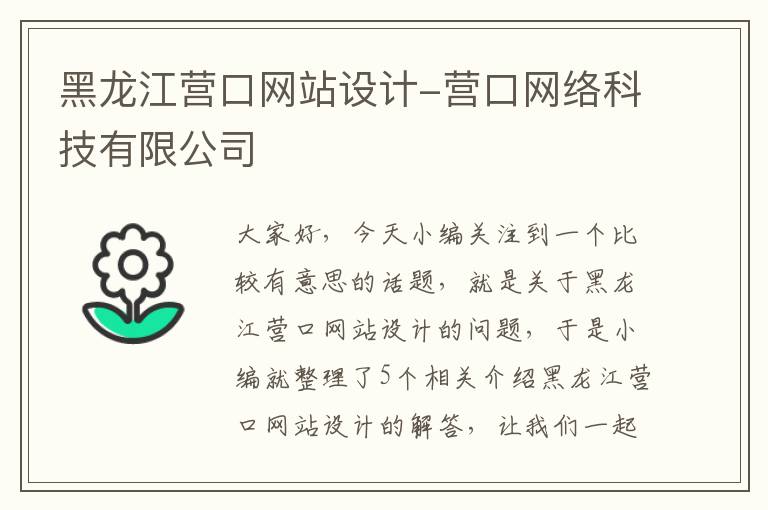 黑龙江营口网站设计-营口网络科技有限公司

大家好，今天小编关注到一个比较有意思的话题，就是关于黑龙江营口网站设计的问题，于是小编就整理了5个相关介绍黑龙江营口网站设计的解答，让我们一起